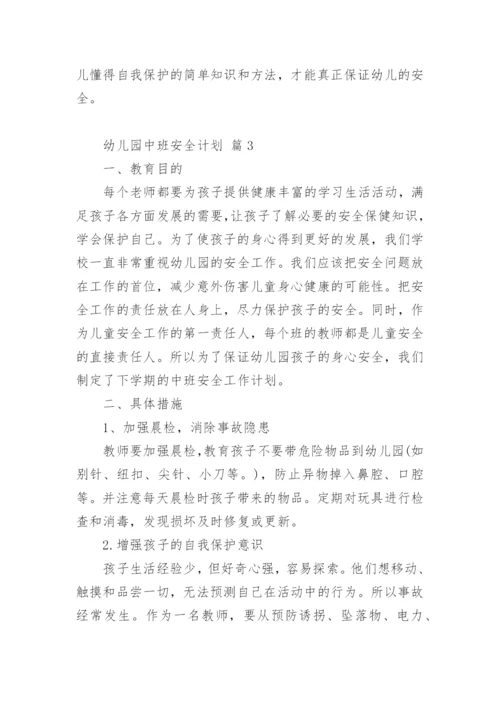 儿懂得自我保护的简单知识和方法，才能真正保证幼儿的安全。

幼儿园中班安全计划 篇 3

一、教育目的

每个老师都要为孩子提供健康丰富的学习生活活动，满足孩子各方面发展的需要，让孩子了解必要的安全保健知识，学会保护自己。为了使孩子的身心得到更好的发展，我们学校一直非常重视幼儿园的安全工作。我们应该把安全问题放在工作的首位，减少意外伤害儿童身心健康的可能性。把安全工作的责任放在人身上，尽力保护孩子的安全。同时，作为儿童安全工作的第一责任人，每个班的教师都是儿童安全的直接责任人。所以为了保证幼儿园孩子的身心安全，我们制定了下学期的中班安全工作计划。

二、具体措施

1、加强晨检，消除事故隐患

教师要加强晨检，教育孩子不要带危险物品到幼儿园(如别针、纽扣、尖针、小刀等。)，防止异物掉入鼻腔、口腔等。并注意每天晨检时孩子带来的物品。定期对玩具进行检查和消毒，发现损坏及时修复或更新。

2.增强孩子的自我保护意识

孩子生活经验少，但好奇心强，容易探索。他们想移动、触摸和品尝一切，无法预测自己在活动中的行为。所以事故经常发生。作为一名教师，要从预防诱拐、坠落物、电力、